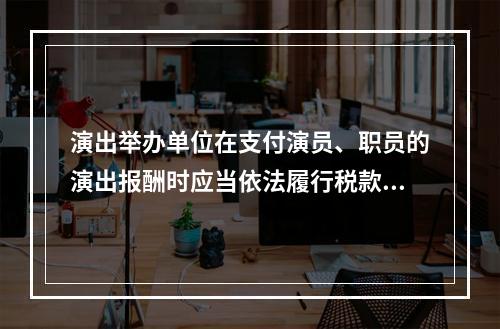 演出举办单位在支付演员、职员的演出报酬时应当依法履行税款...